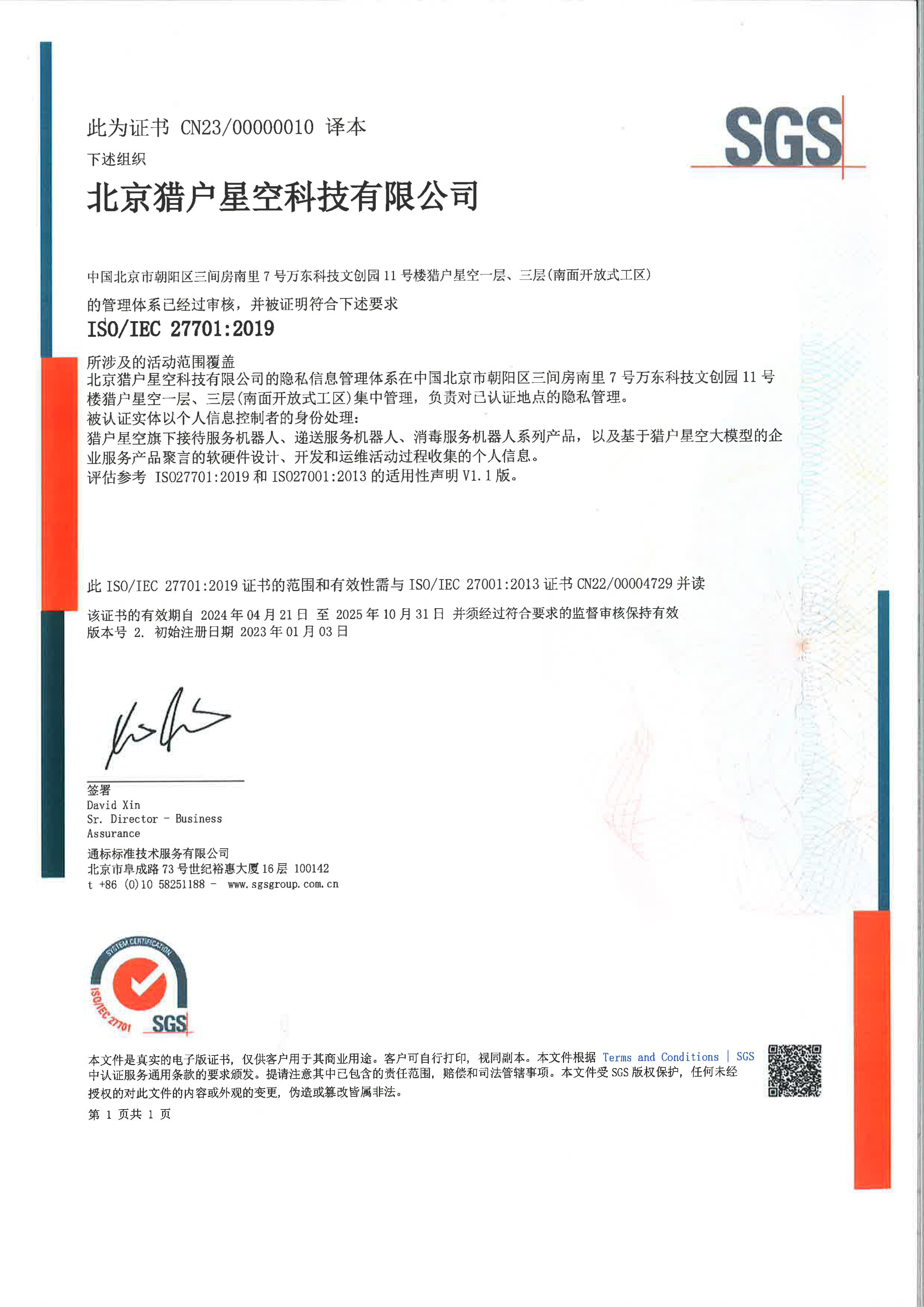 此为证书 CN23/00000010 译本

SGS

下述组织

北京猎户星空科技有限公司

中国北京市朝阳区三间房南里 7 号万东科技文创园 11 号楼猎户星空一层、三层(南面开放式工区)

的管理体系已经过审核，并被证明符合下述要求

ISO/IEC 27701:2019

所涉及的活动范围覆盖
北京猎户星空科技有限公司的隐私信息管理体系在中国北京市朝阳区三间房南里 7 号万东科技文创园 11 号楼猎户星空一层、三层(南面开放式工区)集中管理，负责对已认证地点的隐私管理。
被认证实体以个人信息控制者的身份处理:
猎户星空旗下接待服务机器人、递送服务机器人、消毒服务机器人系列产品，以及基于猎户星空大模型的企业服务产品聚言的软硬件设计、开发和运维活动过程收集的个人信息。
评估参考 ISO27701:2019 和 ISO27001:2013 的适用性声明 V1.1 版。

此 ISO/IEC 27701:2019 证书的范围和有效性需与 ISO/IEC 27001:2013 证书 CN22/00004729 并读

该证书的有效期自 2024 年 04 月 21 日 至 2025 年 10 月 31 日 并须经过符合要求的监督审核保持有效
版本号 2. 初始注册日期 2023 年 01 月 03 日

签署
David Xin
Sr. Director - Business Assurance

通标标准技术服务有限公司
北京市阜成路 73 号世纪裕惠大厦 16 层 100142
t +86 (0)10 58251188 - www.sgsgroup.com.cn

SYSTEM CERTIFICATION
ISO/IEC 27701
SGS

本文件是真实的电子版证书，仅供客户用于其商业用途。客户可自行打印，视同副本。本文件根据 Terms and Conditions | SGS 中认证服务通用条款的要求颁发。提请注意其中已包含的责任范围，赔偿和司法管辖事项。本文件受 SGS 版权保护，任何未经授权的对此文件的内容或外观的变更，伪造或篡改皆属非法。

第 1 页共 1 页